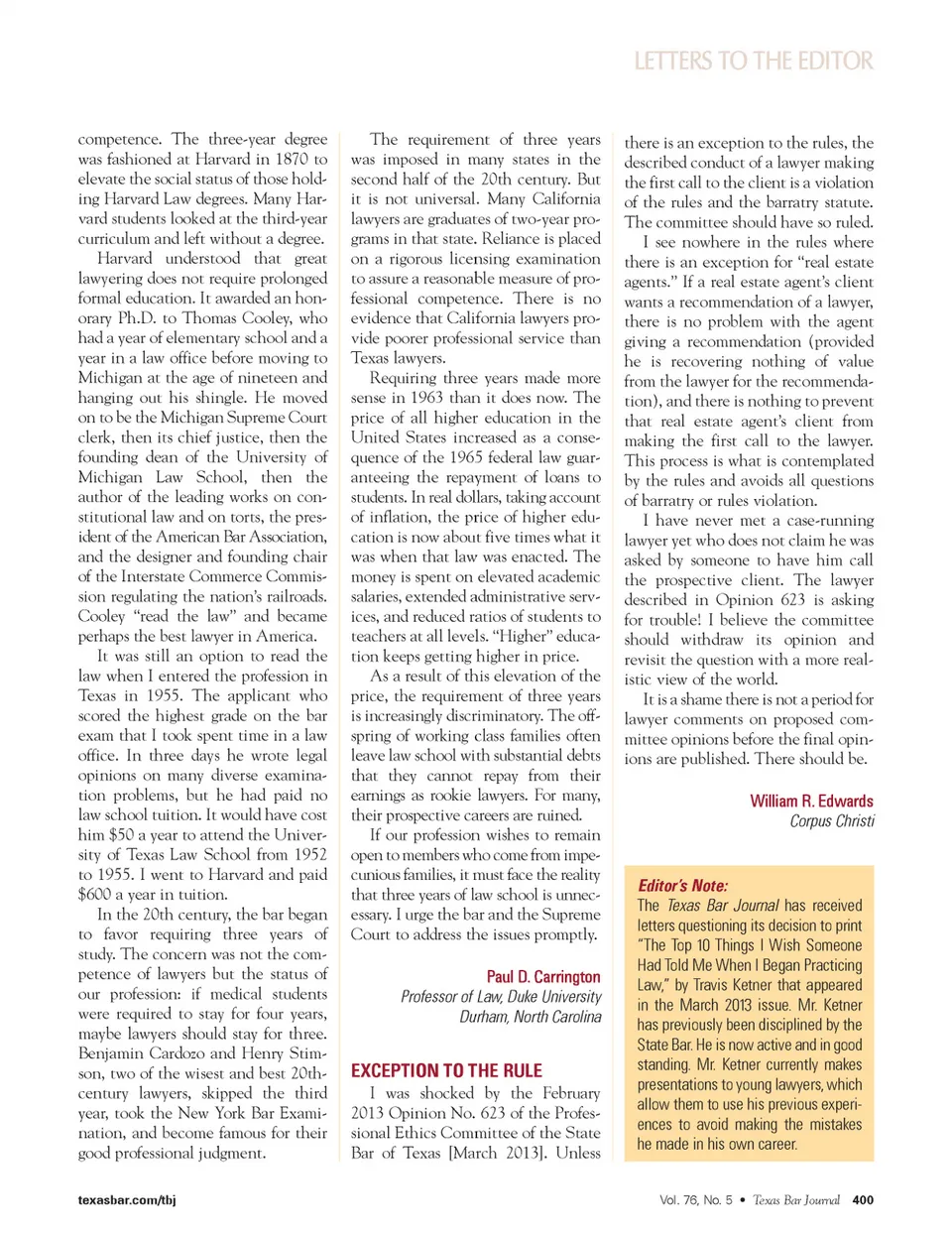 LETTERS TO THE EDITOR

competence. The three-year degree was fashioned at Harvard in 1870 to elevate the social status of those holding Harvard Law degrees. Many Harvard students looked at the third-year curriculum and left without a degree.

Harvard understood that great lawyering does not require prolonged formal education. It awarded an honorary Ph.D. to Thomas Cooley, who had a year of elementary school and a year in a law office before moving to Michigan at the age of nineteen and hanging out his shingle. He moved on to be the Michigan Supreme Court clerk, then its chief justice, then the founding dean of the University of Michigan Law School, then the author of the leading works on constitutional law and on torts, the president of the American Bar Association, and the designer and founding chair of the Interstate Commerce Commission regulating the nation's railroads. Cooley "read the law" and became perhaps the best lawyer in America.

It was still an option to read the law when I entered the profession in Texas in 1955. The applicant who scored the highest grade on the bar exam that I took spent time in a law office. In three days he wrote legal opinions on many diverse examination problems, but he had paid no law school tuition. It would have cost him $50 a year to attend the University of Texas Law School from 1952 to 1955. I went to Harvard and paid $600 a year in tuition.

In the 20th century, the bar began to favor requiring three years of study. The concern was not the competence of lawyers but the status of our profession: if medical students were required to stay for four years, maybe lawyers should stay for three. Benjamin Cardozo and Henry Stimson, two of the wisest and best 20th-century lawyers, skipped the third year, took the New York Bar Examination, and become famous for their good professional judgment.

The requirement of three years was imposed in many states in the second half of the 20th century. But it is not universal. Many California lawyers are graduates of two-year programs in that state. Reliance is placed on a rigorous licensing examination to assure a reasonable measure of professional competence. There is no evidence that California lawyers provide poorer professional service than Texas lawyers.

Requiring three years made more sense in 1963 than it does now. The price of all higher education in the United States increased as a consequence of the 1965 federal law guaranteeing the repayment of loans to students. In real dollars, taking account of inflation, the price of higher education is now about five times what it was when that law was enacted. The money is spent on elevated academic salaries, extended administrative services, and reduced ratios of students to teachers at all levels. "Higher" education keeps getting higher in price.

As a result of this elevation of the price, the requirement of three years is increasingly discriminatory. The offspring of working class families often leave law school with substantial debts that they cannot repay from their earnings as rookie lawyers. For many, their prospective careers are ruined.

If our profession wishes to remain open to members who come from impecunious families, it must face the reality that three years of law school is unnecessary. I urge the bar and the Supreme Court to address the issues promptly.

Paul D. Carrington
Professor of Law, Duke University
Durham, North Carolina

EXCEPTION TO THE RULE

I was shocked by the February 2013 Opinion No. 623 of the Professional Ethics Committee of the State Bar of Texas [March 2013]. Unless there is an exception to the rules, the described conduct of a lawyer making the first call to the client is a violation of the rules and the barratry statute. The committee should have so ruled.

I see nowhere in the rules where there is an exception for "real estate agents." If a real estate agent's client wants a recommendation of a lawyer, there is no problem with the agent giving a recommendation (provided he is recovering nothing of value from the lawyer for the recommendation), and there is nothing to prevent that real estate agent's client from making the first call to the lawyer. This process is what is contemplated by the rules and avoids all questions of barratry or rules violation.

I have never met a case-running lawyer yet who does not claim he was asked by someone to have him call the prospective client. The lawyer described in Opinion 623 is asking for trouble! I believe the committee should withdraw its opinion and revisit the question with a more realistic view of the world.

It is a shame there is not a period for lawyer comments on proposed committee opinions before the final opinions are published. There should be.

William R. Edwards
Corpus Christi

Editor's Note:
The Texas Bar Journal has received letters questioning its decision to print "The Top 10 Things I Wish Someone Had Told Me When I Began Practicing Law," by Travis Ketner that appeared in the March 2013 issue. Mr. Ketner has previously been disciplined by the State Bar. He is now active and in good standing. Mr. Ketner currently makes presentations to young lawyers, which allow them to use his previous experiences to avoid making the mistakes he made in his own career.

texasbar.com/tbj

Vol. 76, No. 5 • Texas Bar Journal 400